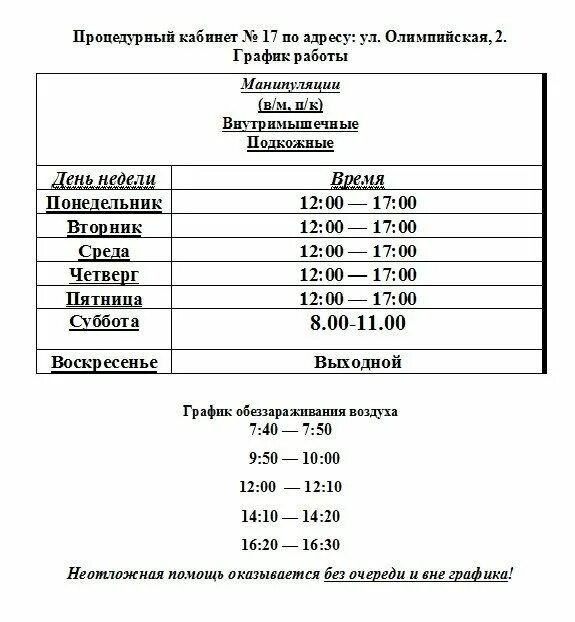 Процедурный кабинет № 17 по адресу: ул. Олимпийская, 2.
График работы

| Манипуляции (в/м, п/к) Внутримышечные Подкожные | |
|---|---|
| День недели | Время |
| Понедельник | 12:00 — 17:00 |
| Вторник | 12:00 — 17:00 |
| Среда | 12:00 — 17:00 |
| Четверг | 12:00 — 17:00 |
| Пятница | 12:00 — 17:00 |
| Суббота | 8.00-11.00 |
| Воскресенье | Выходной |

График обеззараживания воздуха
7:40 — 7:50
9:50 — 10:00
12:00 — 12:10
14:10 — 14:20
16:20 — 16:30

Неотложная помощь оказывается без очереди и вне графика!